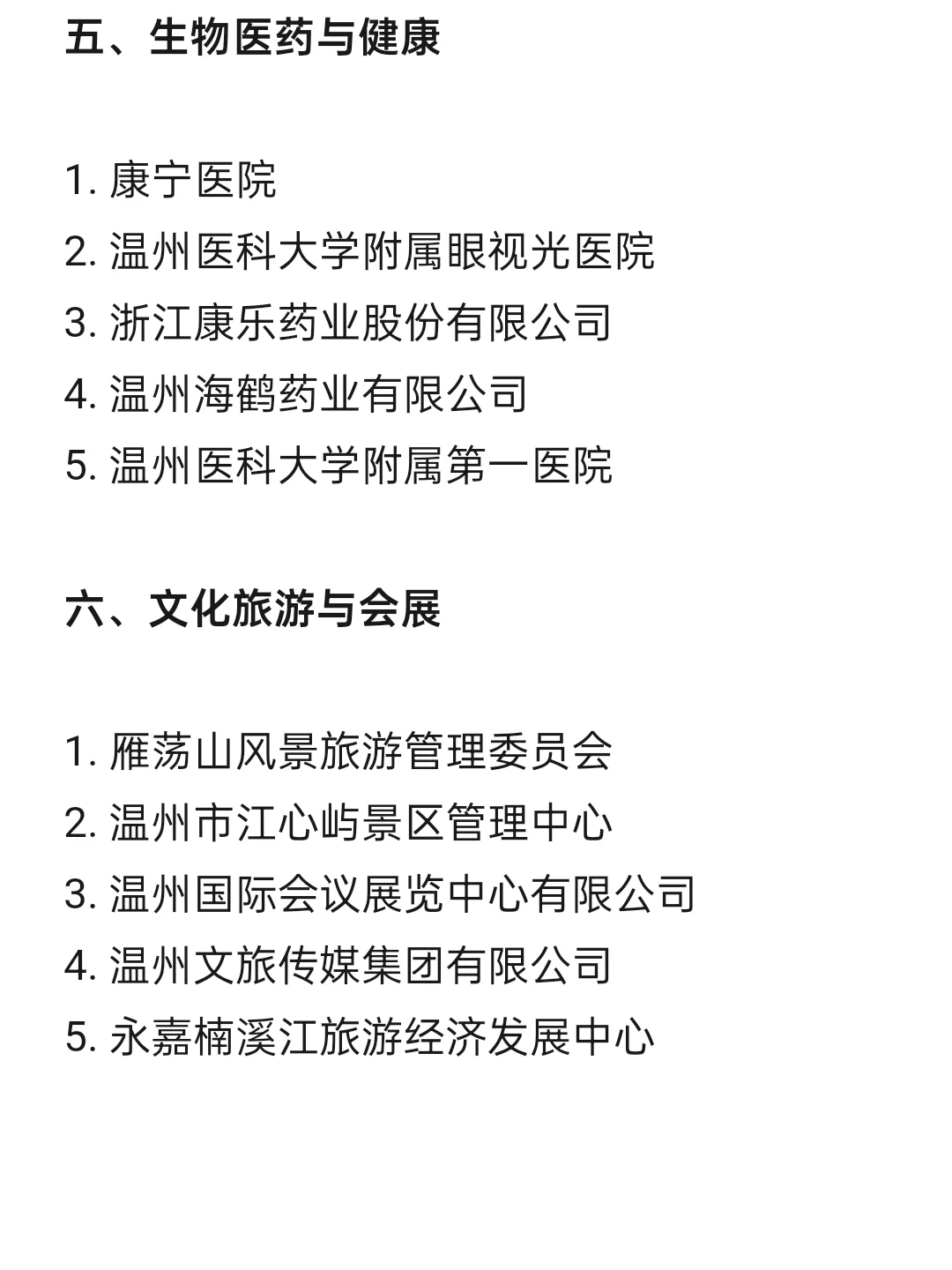 五、生物医药与健康

1. 康宁医院
2. 温州医科大学附属眼视光医院
3. 浙江康乐药业股份有限公司
4. 温州海鹤药业有限公司
5. 温州医科大学附属第一医院

六、文化旅游与会展

1. 雁荡山风景旅游管理委员会
2. 温州市江心屿景区管理中心
3. 温州国际会议展览中心有限公司
4. 温州文旅传媒集团有限公司
5. 永嘉楠溪江旅游经济发展中心